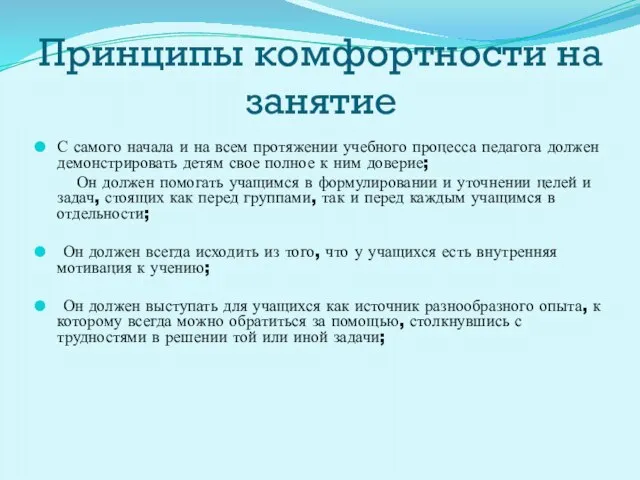 Принципы комфортности на занятие

С самого начала и на всем протяжении учебного процесса педагога должен демонстрировать детям свое полное к ним доверие;

Он должен помогать учащимся в формулировании и уточнении целей и задач, стоящих как перед группами, так и перед каждым учащимся в отдельности;

Он должен всегда исходить из того, что у учащихся есть внутренняя мотивация к учению;

Он должен выступать для учащихся как источник разнообразного опыта, к которому всегда можно обратиться за помощью, столкнувшись с трудностями в решении той или иной задачи;